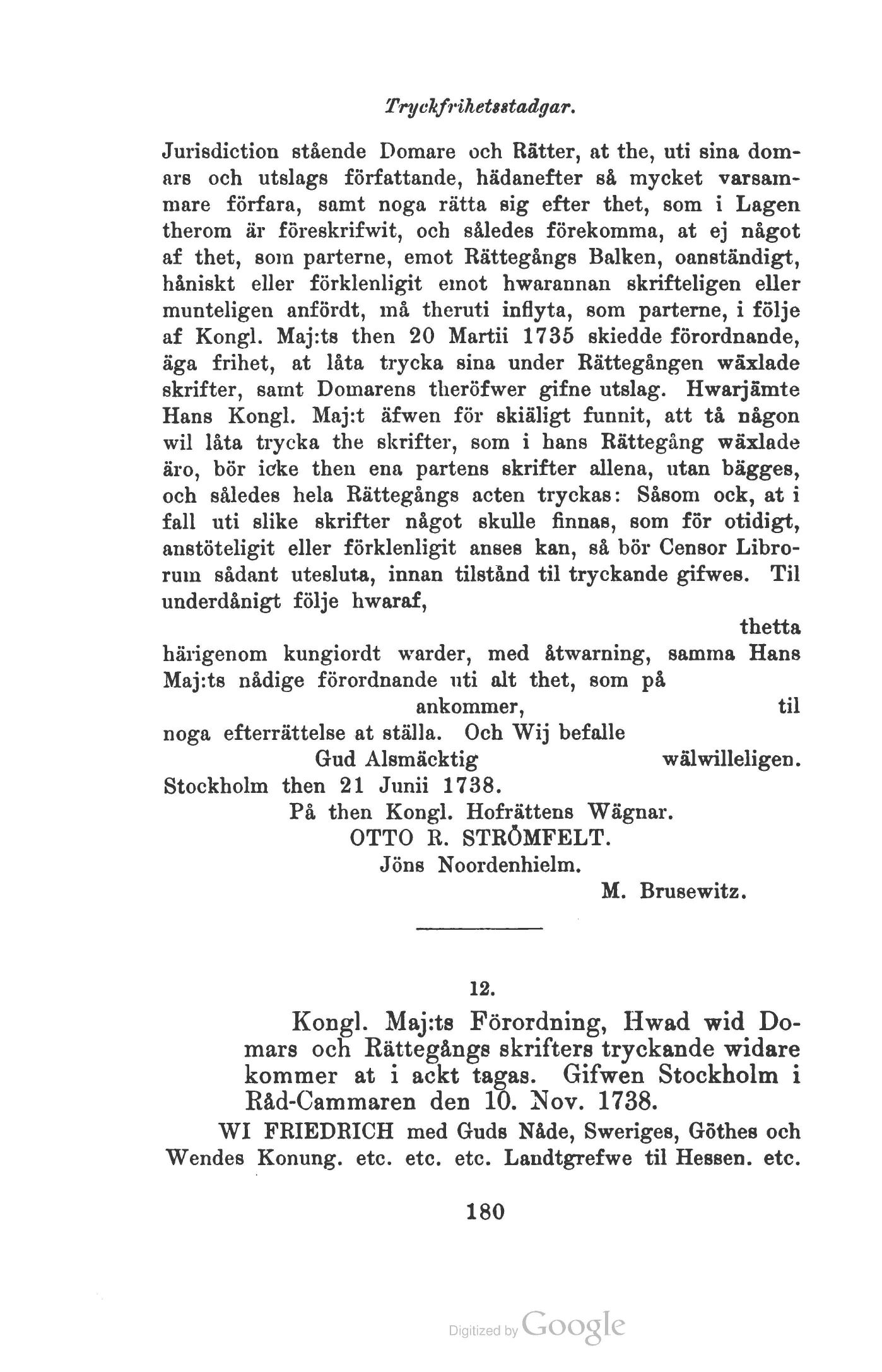 Tryckfrihetsstadgar.

Jurisdiction stående Domare och Rätter, at the, uti sina domars och utslags författande, hädanefter så mycket varsammare förfara, samt noga rätta sig efter thet, som i Lagen therom är föreskrifwit, och således förekomma, at ej något af thet, som parterne, emot Rättegångs Balken, oanständigt, håniskt eller förklenligit emot hwarannan skrifteligen eller munteligen anfördt, må theruti inflyta, som parterne, i följe af Kongl. Maj:ts then 20 Martii 1735 skiedde förordnande, äga frihet, at låta trycka sina under Rättegången wäxlade skrifter, samt Domarens theröfwer gifne utslag. Hwarjämte Hans Kongl. Maj:t äfwen för skiäligt funnit, att tå någon wil låta trycka the skrifter, som i hans Rättegång wäxlade äro, bör icke then ena partens skrifter allena, utan bägges, och således hela Rättegångs acten tryckas: Såsom ock, at i fall uti slike skrifter något skulle finnas, som för otidigt, anstöteligit eller förklenligit anses kan, så bör Censor Librorum sådant utesluta, innan tilstånd til tryckande gifwes. Til underdånigt följe hwaraf,

thetta

härigenom kungiordt warder, med åtwarning, samma Hans Maj:ts nådige förordnande uti alt thet, som på

ankommer, til

noga efterrättelse at ställa. Och Wij befalle

Gud Alsmäcktig wälwilleligen.

Stockholm then 21 Junii 1738.

På then Kongl. Hofrättens Wägnar.

OTTO R. STRÖMFELT.

Jöns Noordenhielm.

M. Brusewitz.

12.

Kongl. Maj:ts Förordning, Hwad wid Domars och Rättegångs skrifters tryckande widare kommer at i ackt tagas. Gifwen Stockholm i Råd-Cammaren den 10. Nov. 1738.

WI FRIEDRICH med Guds Nåde, Sweriges, Göthes och Wendes Konung. etc. etc. etc. Landtgrefwe til Hessen. etc.

180

Digitized by Google